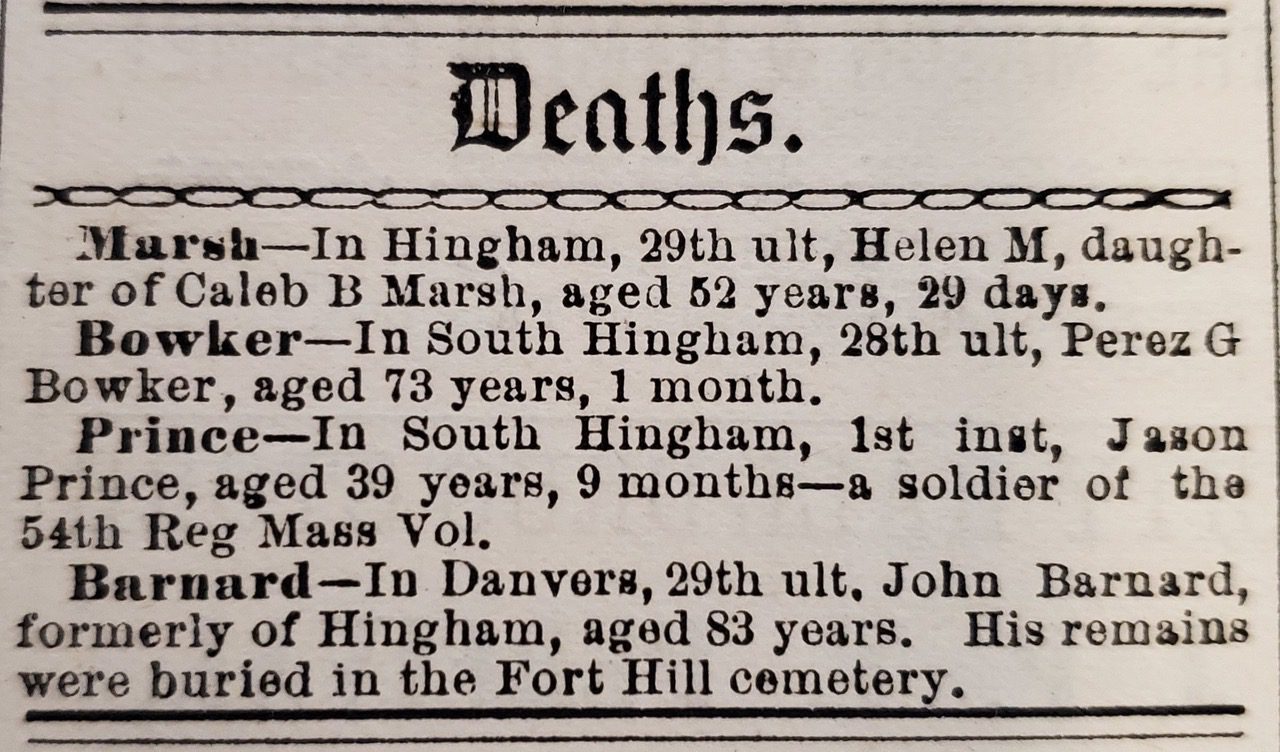 Deaths.

Marsh—In Hingham, 29th ult, Helen M, daughter of Caleb B Marsh, aged 52 years, 29 days.

Bowker—In South Hingham, 28th ult, Perez G Bowker, aged 73 years, 1 month.

Prince—In South Hingham, 1st inst, Jason Prince, aged 39 years, 9 months—a soldier of the 54th Reg Mass Vol.

Barnard—In Danvers, 29th ult, John Barnard, formerly of Hingham, aged 83 years. His remains were buried in the Fort Hill cemetery.